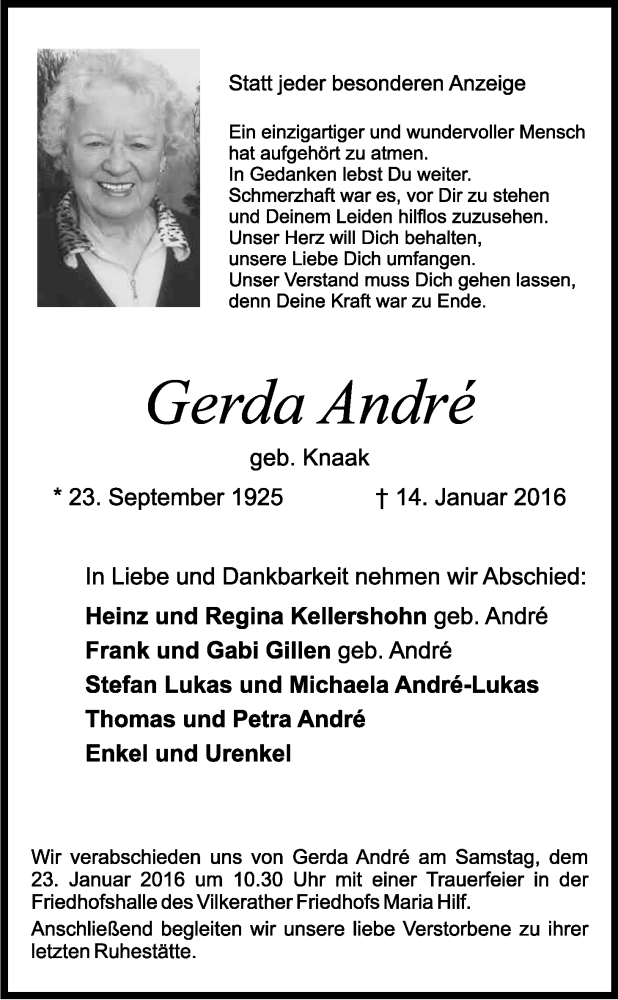 Statt jeder besonderen Anzeige

Ein einzigartiger und wundervoller Mensch
hat aufgehört zu atmen.
In Gedanken lebst Du weiter.
Schmerzhaft war es, vor Dir zu stehen
und Deinem Leiden hilflos zuzusehen.
Unser Herz will Dich behalten,
unsere Liebe Dich umfangen.
Unser Verstand muss Dich gehen lassen,
denn Deine Kraft war zu Ende.

Gerda André

geb. Knaak

* 23. September 1925 † 14. Januar 2016

In Liebe und Dankbarkeit nehmen wir Abschied:

Heinz und Regina Kellershohn geb. André
Frank und Gabi Gillen geb. André
Stefan Lukas und Michaela André-Lukas
Thomas und Petra André
Enkel und Urenkel

Wir verabschieden uns von Gerda André am Samstag, dem 23. Januar 2016 um 10.30 Uhr mit einer Trauerfeier in der Friedhofshalle des Vilkerather Friedhofs Maria Hilf.

Anschließend begleiten wir unsere liebe Verstorbene zu ihrer letzten Ruhestätte.